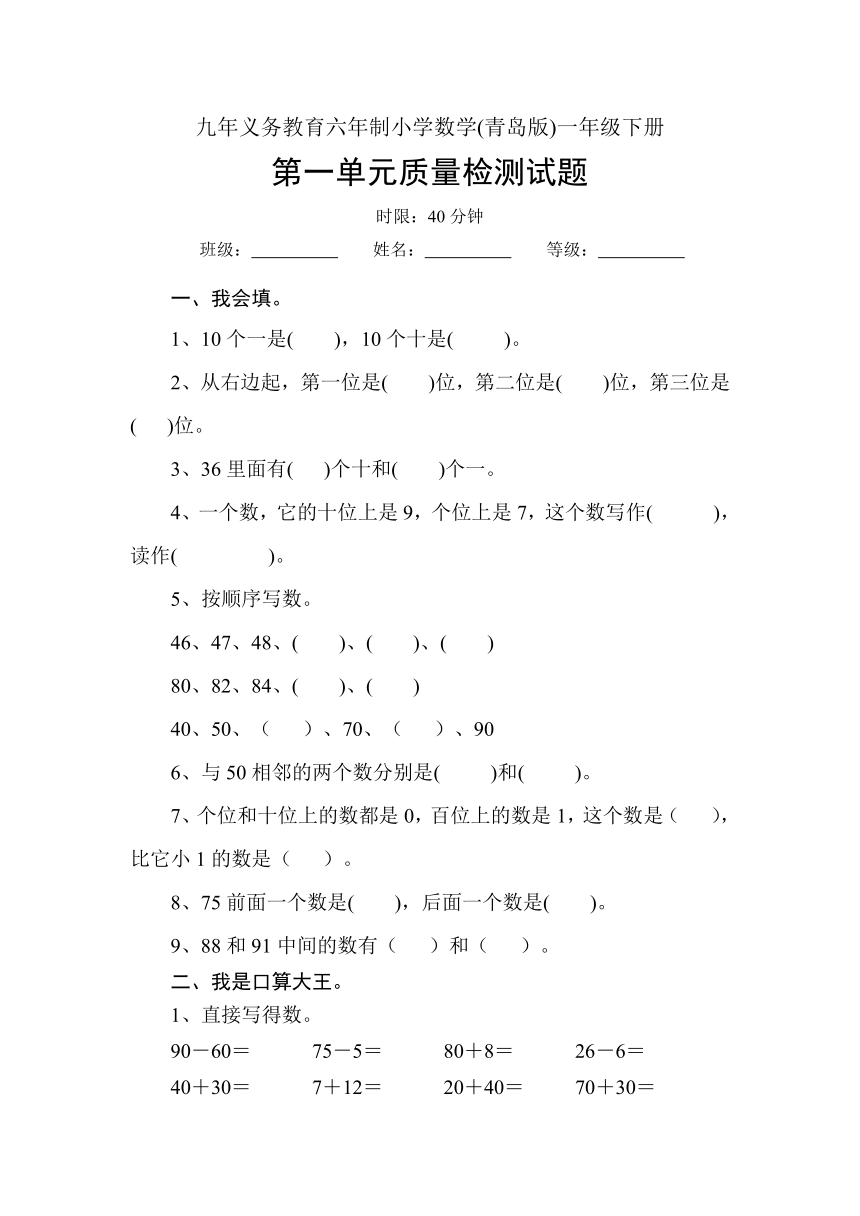 九年义务教育六年制小学数学(青岛版)一年级下册

第一单元质量检测试题

时限：40 分钟

班级：__________ 姓名：__________ 等级：__________

一、我会填。

1、10 个一是(　　)，10 个十是(　　)。

2、从右边起，第一位是(　　)位，第二位是(　　)位，第三位是(　　)位。

3、36 里面有(　)个十和(　　)个一。

4、一个数，它的十位上是 9，个位上是 7，这个数写作(　　　)，读作(　　　　)。

5、按顺序写数。

46、47、48、(　　)、(　　)、(　　)

80、82、84、(　　)、(　　)

40、50、（　　）、70、（　　）、90

6、与 50 相邻的两个数分别是(　　)和(　　)。

7、个位和十位上的数都是 0，百位上的数是 1，这个数是（　　），比它小 1 的数是（　　）。

8、75 前面一个数是(　　)，后面一个数是(　　)。

9、88 和 91 中间的数有（　　）和（　　）。

二、我是口算大王。

1、直接写得数。

90－60＝　　75－5＝　　80＋8＝　　26－6＝

40＋30＝　　7＋12＝　　20＋40＝　　70＋30＝